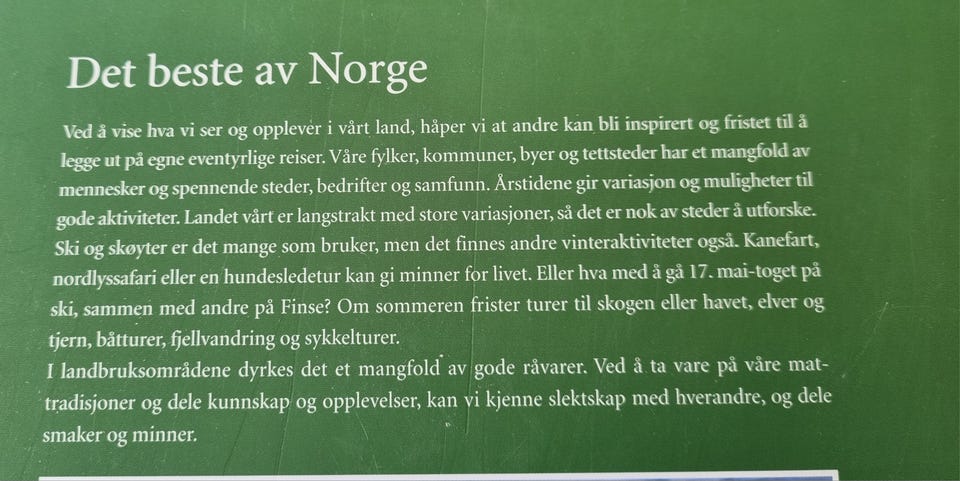 Det beste av Norge

Ved å vise hva vi ser og opplever i vårt land, håper vi at andre kan bli inspirert og fristet til å legge ut på egne eventyrlige reiser. Våre fylker, kommuner, byer og tettsteder har et mangfold av mennesker og spennende steder, bedrifter og samfunn. Årstidene gir variasjon og muligheter til gode aktiviteter. Landet vårt er langstrakt med store variasjoner, så det er nok av steder å utforske. Ski og skøyter er det mange som bruker, men det finnes andre vinteraktiviteter også. Kanefart, nordlyssafari eller en hundesledetur kan gi minner for livet. Eller hva med å gå 17. mai-toget på ski, sammen med andre på Finse? Om sommeren frister turer til skogen eller havet, elver og tjern, båtturer, fjellvandring og sykkelturer.
I landbruksområdene dyrkes det et mangfold av gode råvarer. Ved å ta vare på våre mattradisjoner og dele kunnskap og opplevelser, kan vi kjenne slektskap med hverandre, og dele smaker og minner.